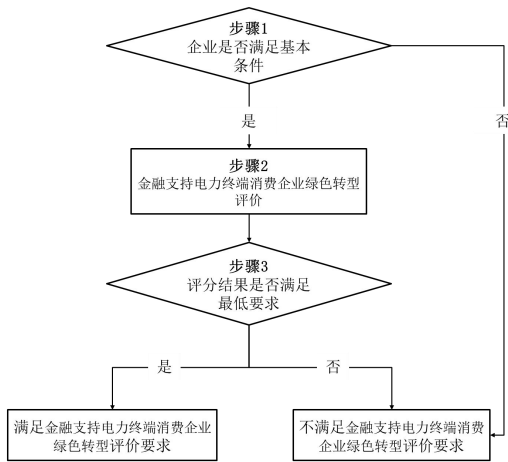 步骤1
企业是否满足基本条件

是

否

步骤2
金融支持电力终端消费企业绿色转型评价

步骤3
评分结果是否满足最低要求

是

否

满足金融支持电力终端消费企业绿色转型评价要求

不满足金融支持电力终端消费企业绿色转型评价要求